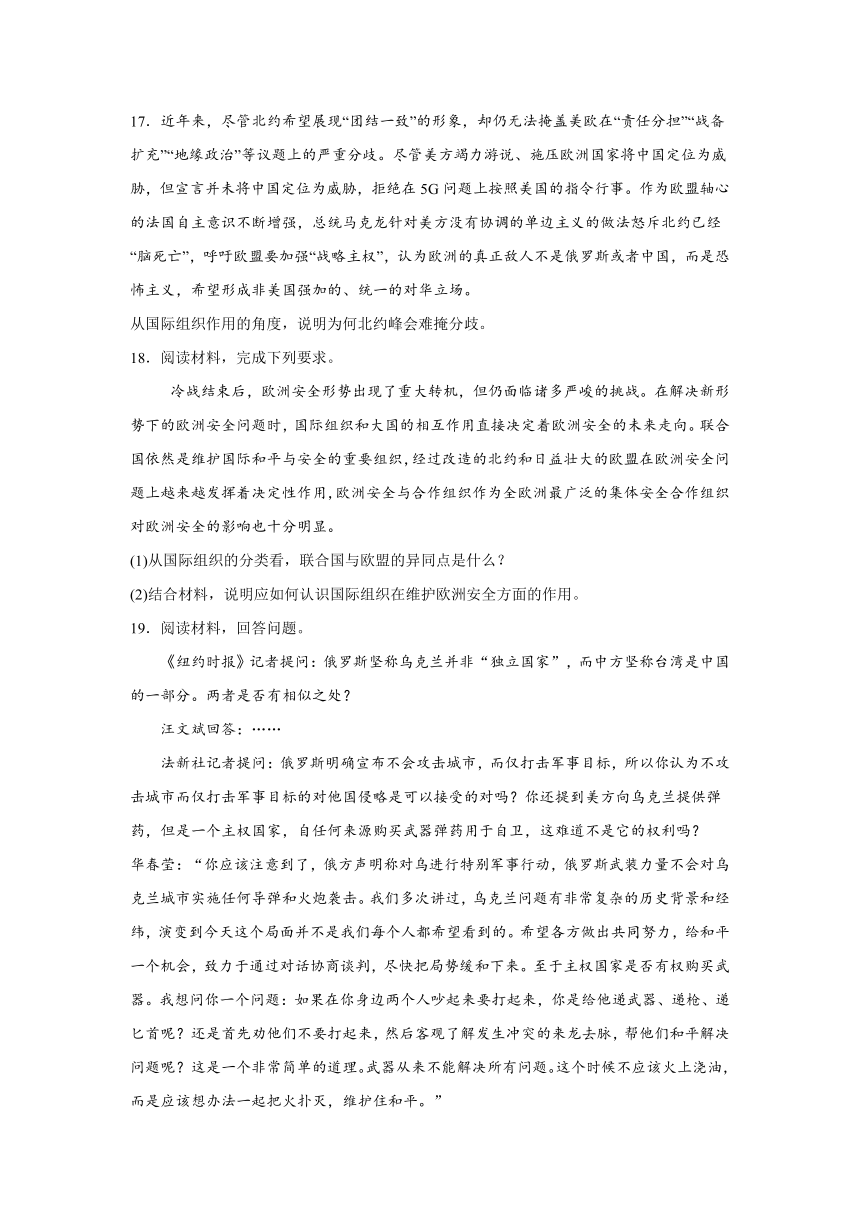 17．近年来，尽管北约希望展现“团结一致”的形象，却仍无法掩盖美欧在“责任分担”“战备扩充”“地缘政治”等议题上的严重分歧。尽管美方竭力游说、施压欧洲国家将中国定位为威胁，但宣言并未将中国定位为威胁，拒绝在5G问题上按照美国的指令行事。作为欧盟轴心的法国自主意识不断增强，总统马克龙针对美方没有协调的单边主义的做法怒斥北约已经“脑死亡”，呼吁欧盟要加强“战略主权”，认为欧洲的真正敌人不是俄罗斯或者中国，而是恐怖主义，希望形成非美国强加的、统一的对华立场。

从国际组织作用的角度，说明为何北约峰会难掩分歧。

18．阅读材料，完成下列要求。

冷战结束后，欧洲安全形势出现了重大转机，但仍面临诸多严峻的挑战。在解决新形势下的欧洲安全问题时，国际组织和大国的相互作用直接决定着欧洲安全的未来走向。联合国依然是维护国际和平与安全的重要组织，经过改造的北约和日益壮大的欧盟在欧洲安全问题上越来越发挥着决定性作用，欧洲安全与合作组织作为全欧洲最广泛的集体安全合作组织对欧洲安全的影响也十分明显。

(1)从国际组织的分类看，联合国与欧盟的异同点是什么？

(2)结合材料，说明应如何认识国际组织在维护欧洲安全方面的作用。

19．阅读材料，回答问题。

《纽约时报》记者提问：俄罗斯坚称乌克兰并非“独立国家”，而中方坚称台湾是中国的一部分。两者是否有相似之处？

汪文斌回答：……

法新社记者提问：俄罗斯明确宣布不会攻击城市，而仅打击军事目标，所以你认为不攻击城市而仅打击军事目标的对他国侵略是可以接受的对吗？你还提到美方向乌克兰提供弹药，但是一个主权国家，自任何来源购买武器弹药用于自卫，这难道不是它的权利吗？

华春莹：“你应该注意到了，俄方声明称对乌进行特别军事行动，俄罗斯武装力量不会对乌克兰城市实施任何导弹和火炮袭击。我们多次讲过，乌克兰问题有非常复杂的历史背景和经纬，演变到今天这个局面并不是我们每个人都希望看到的。希望各方做出共同努力，给和平一个机会，致力于通过对话协商谈判，尽快把局势缓和下来。至于主权国家是否有权购买武器。我想问你一个问题：如果在你身边两个人吵起来要打起来，你是给他递武器、递枪、递匕首呢？还是首先劝他们不要打起来，然后客观了解发生冲突的来龙去脉，帮他们和平解决问题呢？这是一个非常简单的道理。武器从来不能解决所有问题。这个时候不应该火上浇油，而是应该想办法一起把火扑灭，维护住和平。”